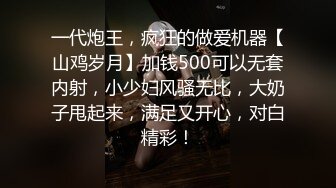 一代炮王，疯狂的做爱机器【山鸡岁月】加钱500可以无套内射，小少妇风骚无比，大奶子甩起来，满足又开心，对白精彩！